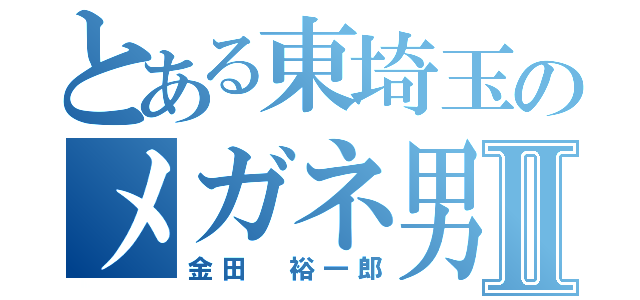 とある東埼玉の
メガネ男II
金田　裕一郎